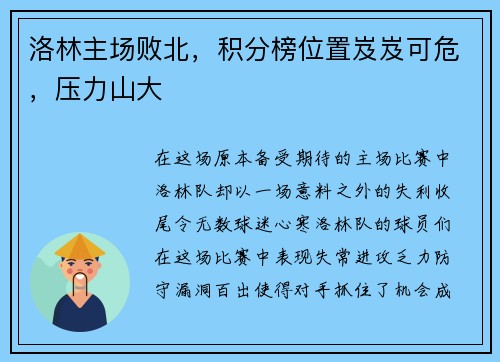 洛林主场败北，积分榜位置岌岌可危，压力山大

在这场原本备受期待的主场比赛中洛林队却以一场意料之外的失利收尾令无数球迷心寒洛林队的球员们在这场比赛中表现失常进攻乏力防守漏洞百出使得对手抓住了机会成